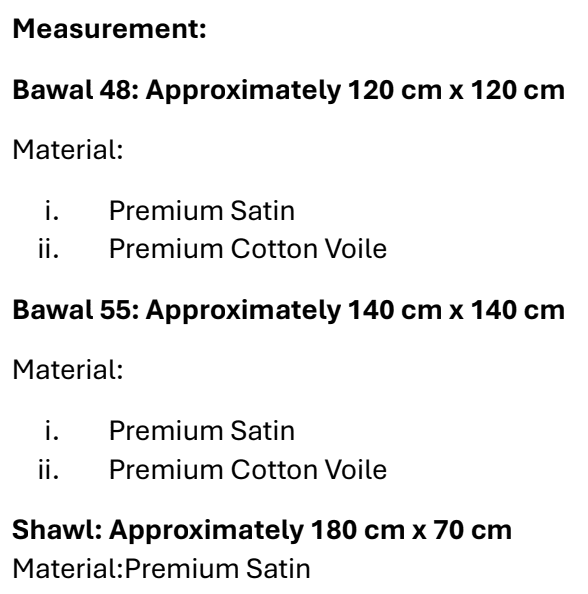 Measurement:

Bawal 48: Approximately 120 cm x 120 cm

Material:

i. Premium Satin
ii. Premium Cotton Voile

Bawal 55: Approximately 140 cm x 140 cm

Material:

i. Premium Satin
ii. Premium Cotton Voile

Shawl: Approximately 180 cm x 70 cm
Material:Premium Satin